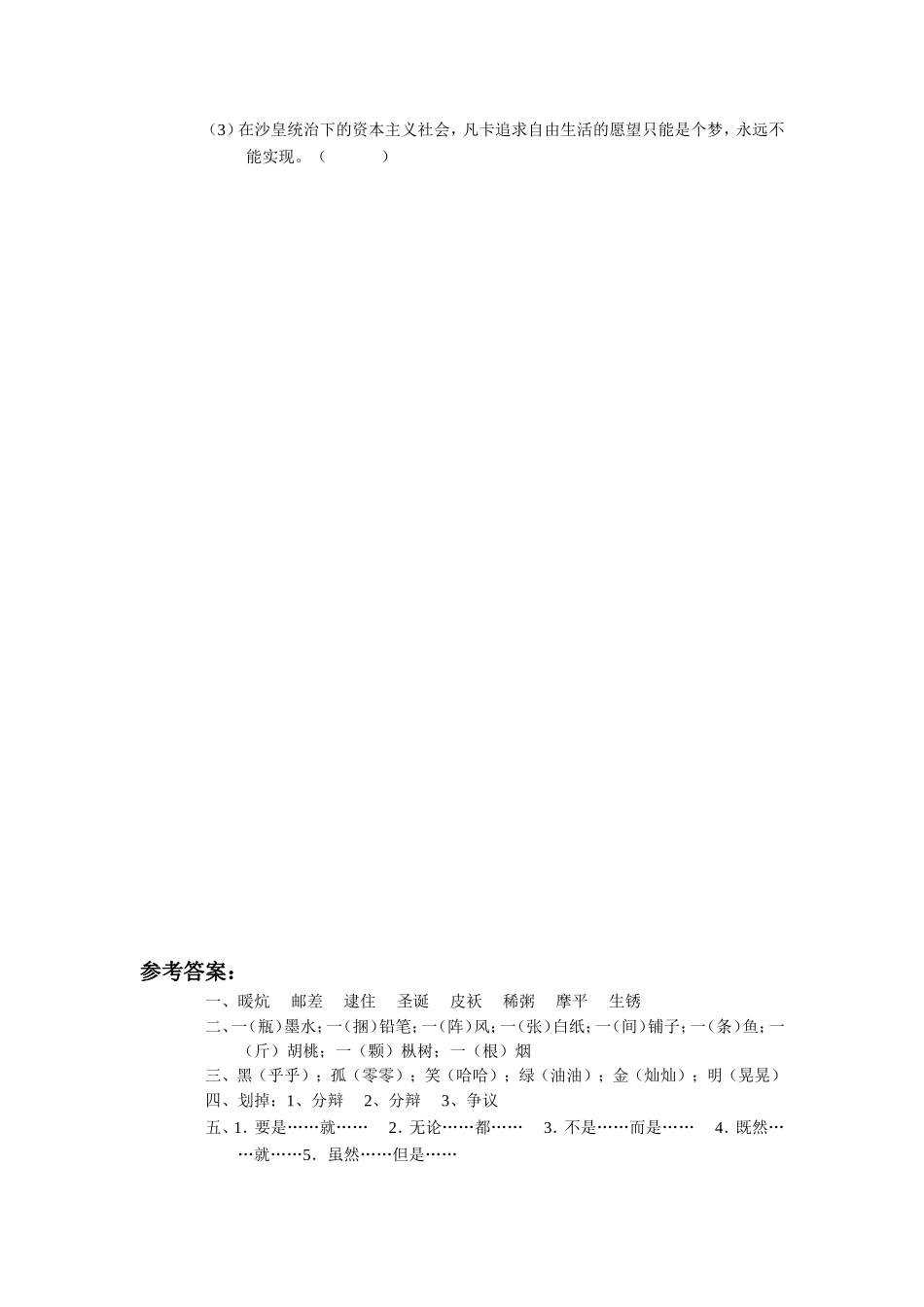 （3）在沙皇统治下的资本主义社会，凡卡追求自由生活的愿望只能是个梦，永远不能实现。（　　　）

参考答案：

一、暖炕　邮差　逮住　圣诞　皮袄　稀粥　摩平　生锈

二、一（瓶）墨水；一（捆）铅笔；一（阵）风；一（张）白纸；一（间）铺子；一（条）鱼；一（斤）胡桃；一（颗）枞树；一（根）烟

三、黑（乎乎）；孤（零零）；笑（哈哈）；绿（油油）；金（灿灿）；明（晃晃）

四、划掉：1、分辩　2、分辩　3、争议

五、1. 要是……就……　2. 无论……都……　3. 不是……而是……　4. 既然……就……5. 虽然……但是……